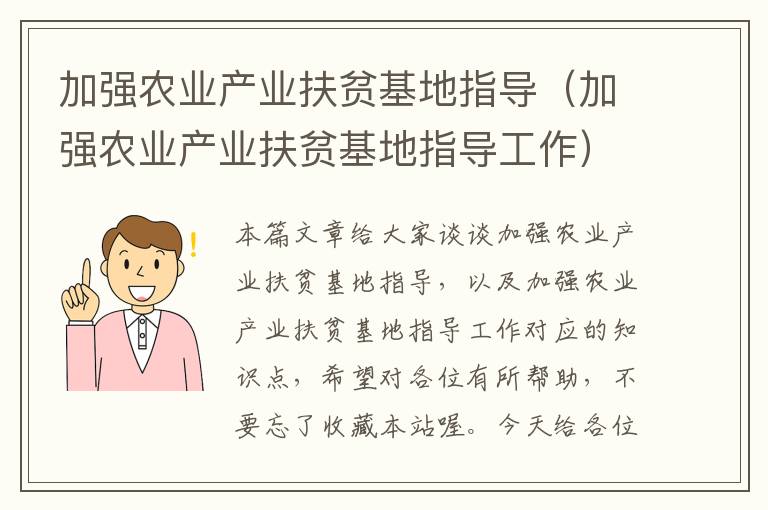 加强农业产业扶贫基地指导（加强农业产业扶贫基地指导工作）

本篇文章给大家谈谈加强农业产业扶贫基地指导，以及加强农业产业扶贫基地指导工作对应的知识点，希望对各位有所帮助，不要忘了收藏本站喔。今天给各位